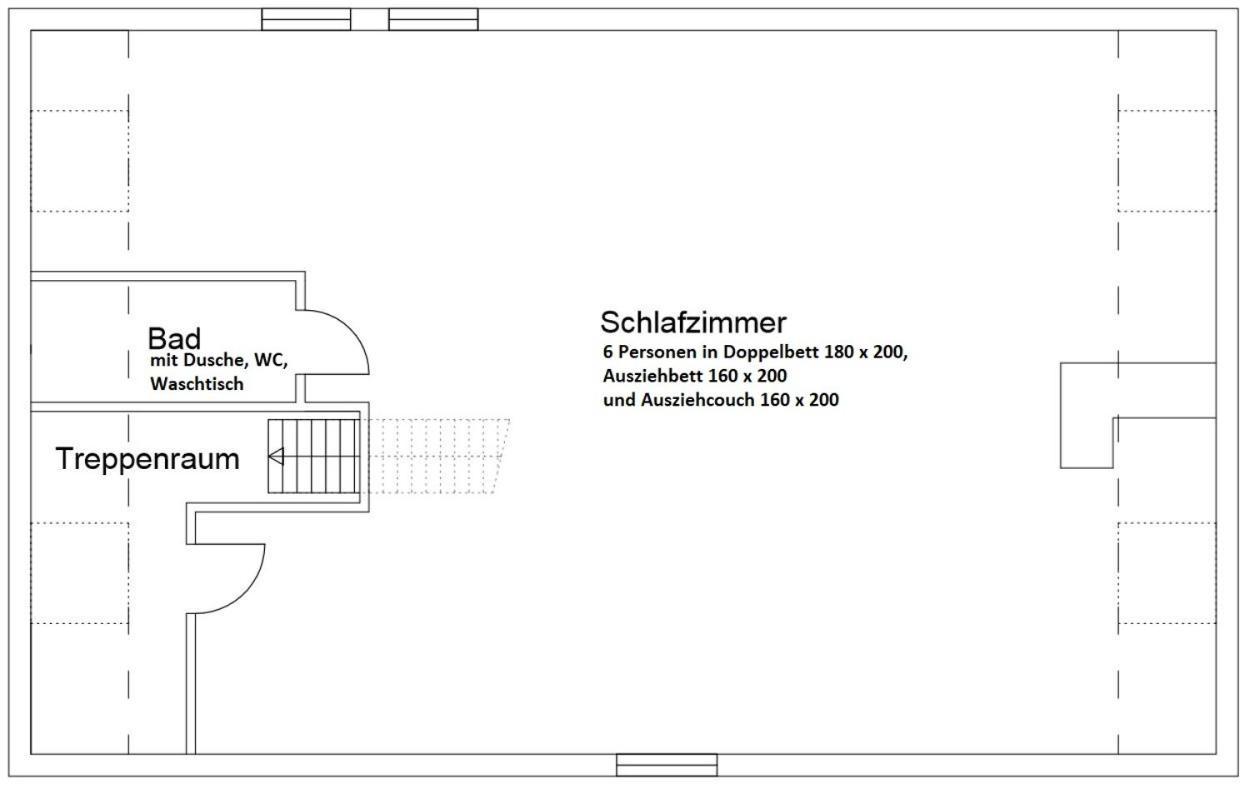 Bad
mit Dusche, WC, Waschtisch

Treppenraum

Schlafzimmer
6 Personen in Doppelbett 180 x 200,
Ausziehbett 160 x 200
und Ausziehcouch 160 x 200